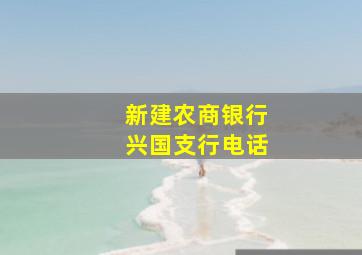 新建农商银行
兴国支行电话